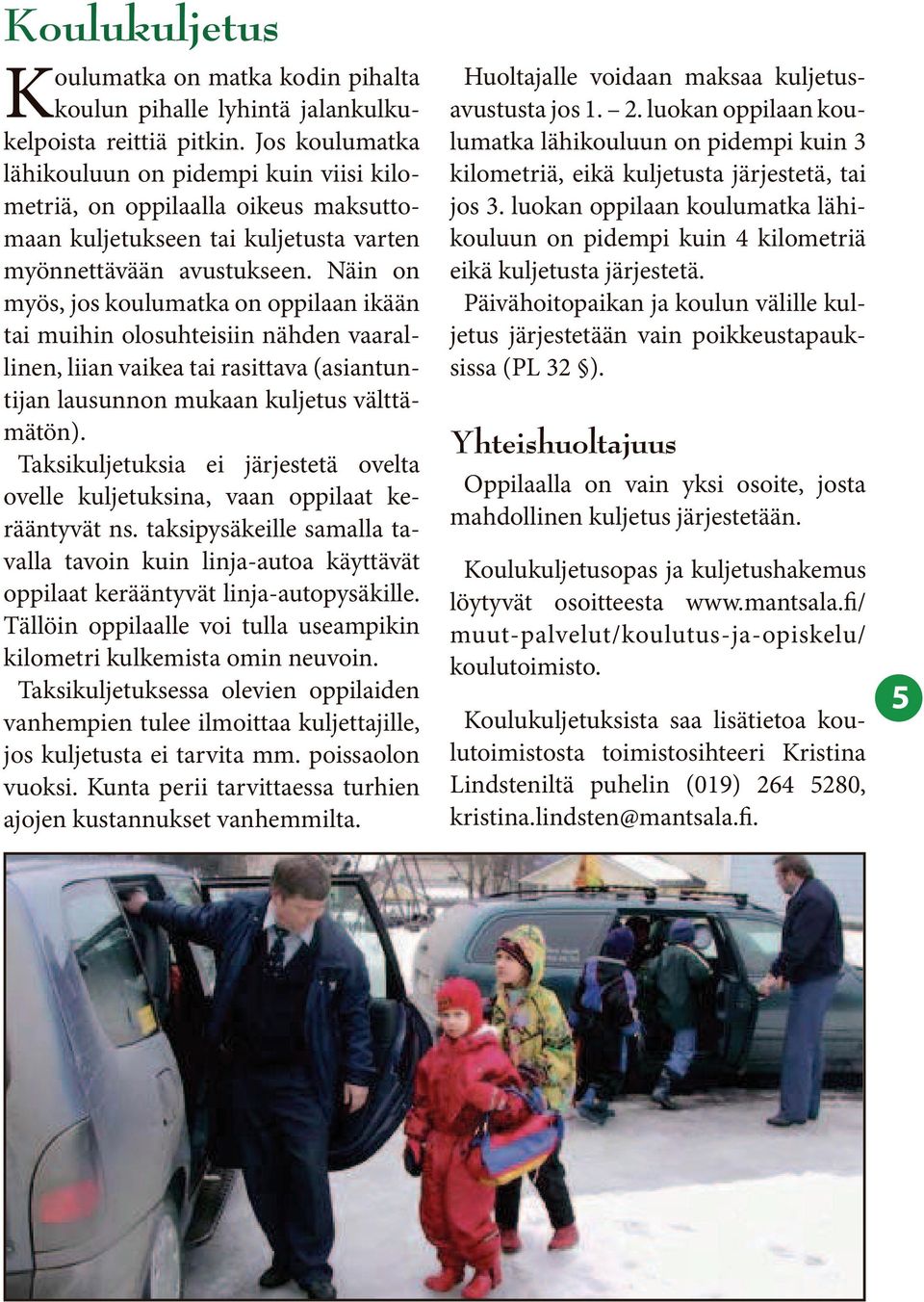 Koulukuljetus

Koulumatka on matka kodin pihalta koulun pihalle lyhintä jalankulkukelpoista reittiä pitkin. Jos koulumatka lähikouluun on pidempi kuin viisi kilometriä, on oppilaalla oikeus maksuttomaan kuljetukseen tai kuljetusta varten myönnettävään avustukseen. Näin on myös, jos koulumatka on oppilaan ikään tai muihin olosuhteisiin nähden vaarallinen, liian vaikea tai rasittava (asiantuntijan lausunnon mukaan kuljetus välttämätön).

Taksikuljetuksia ei järjestetä ovelta ovelle kuljetuksina, vaan oppilaat kerääntyvät ns. taksipysäkeille samalla tavalla tavoin kuin linja-autoa käyttävät oppilaat kerääntyvät linja-autopysäkille. Tällöin oppilaalle voi tulla useampikin kilometri kulkemista omin neuvoin.

Taksikuljetuksessa olevien oppilaiden vanhempien tulee ilmoittaa kuljettajille, jos kuljetusta ei tarvita mm. poissaolon vuoksi. Kunta perii tarvittaessa turhien ajojen kustannukset vanhemmilta.

Huoltajalle voidaan maksaa kuljetusavustusta jos 1. – 2. luokan oppilaan koulumatka lähikouluun on pidempi kuin 3 kilometriä, eikä kuljetusta järjestetä, tai jos 3. luokan oppilaan koulumatka lähikouluun on pidempi kuin 4 kilometriä eikä kuljetusta järjestetä.

Päivähoitopaikan ja koulun välille kuljetus järjestetään vain poikkeustapauksissa (PL 32 §).

Yhteishuoltajuus

Oppilaalla on vain yksi osoite, josta mahdollinen kuljetus järjestetään.

Koulukuljetusopas ja kuljetushakemus löytyvät osoitteesta www.mantsala.fi/muut-palvelut/koulutus-ja-opiskelu/koulutoimisto.

Koulukuljetuksista saa lisätietoa koulutoimistosta toimistosihteeri Kristina Lindsteniltä puhelin (019) 264 5280, kristina.lindsten@mantsala.fi.

5